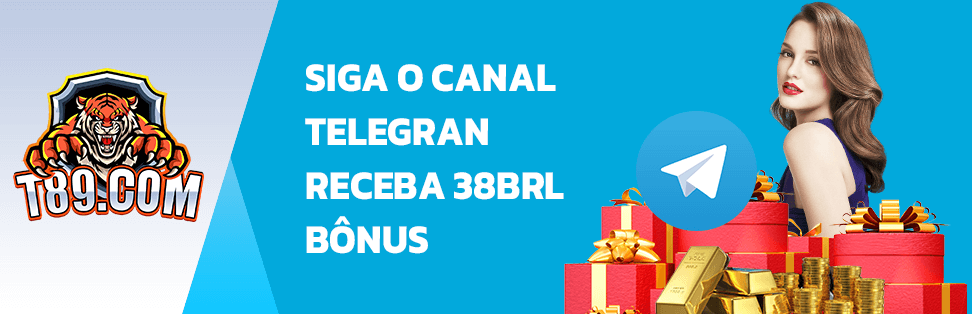 T89.COM

SIGA O CANAL TELEGRAN RECEBA 38BRL BÔNUS